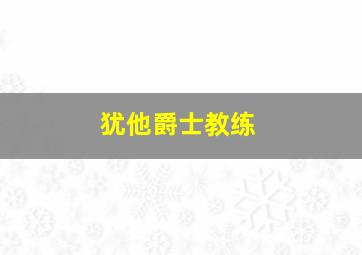 犹他爵士教练